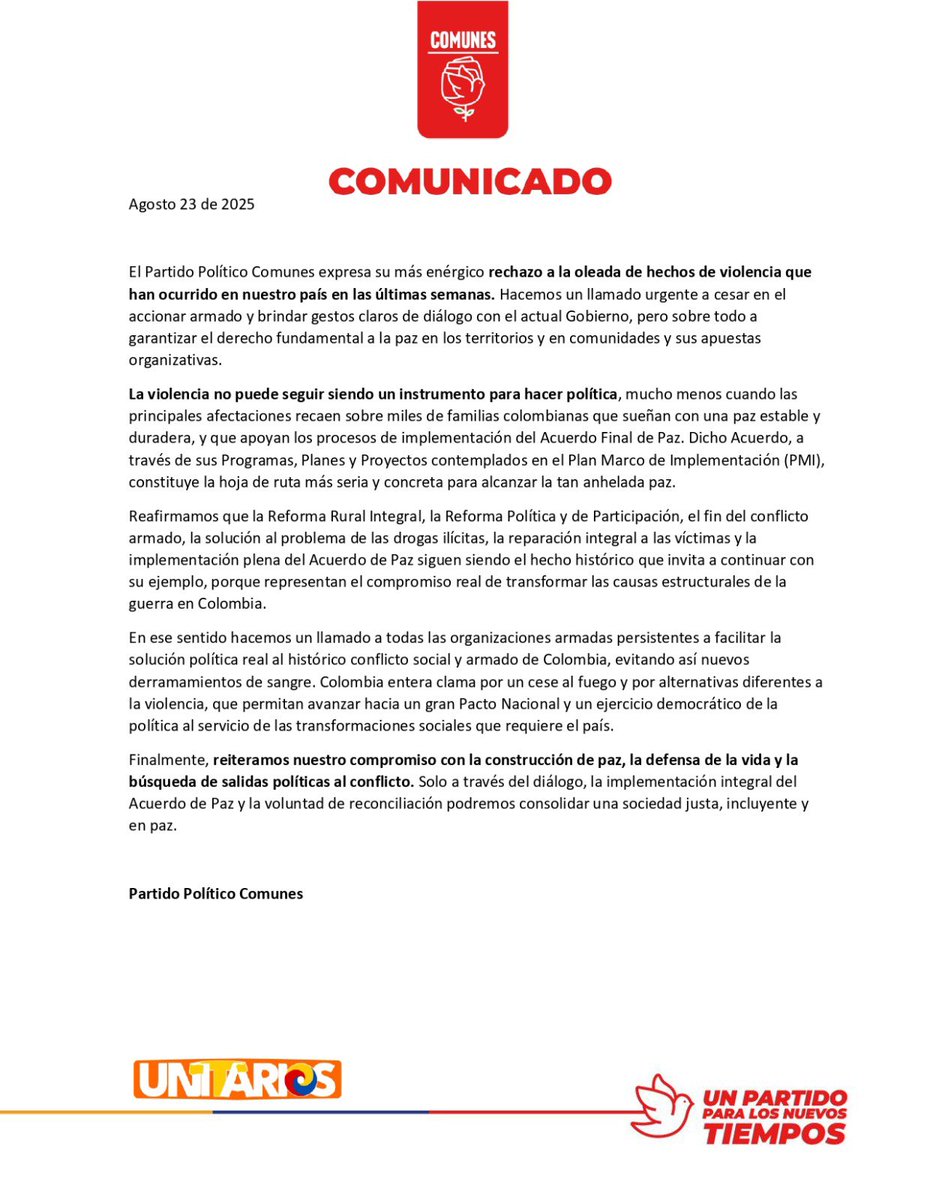 COMUNES

COMUNICADO

Agosto 23 de 2025

El Partido Político Comunes expresa su más enérgico rechazo a la oleada de hechos de violencia que han ocurrido en nuestro país en las últimas semanas. Hacemos un llamado urgente a cesar en el accionar armado y brindar gestos claros de diálogo con el actual Gobierno, pero sobre todo a garantizar el derecho fundamental a la paz en los territorios y en comunidades y sus apuestas organizativas.

La violencia no puede seguir siendo un instrumento para hacer política, mucho menos cuando las principales afectaciones recaen sobre miles de familias colombianas que sueñan con una paz estable y duradera, y que apoyan los procesos de implementación del Acuerdo Final de Paz. Dicho Acuerdo, a través de sus Programas, Planes y Proyectos contemplados en el Plan Marco de Implementación (PMI), constituye la hoja de ruta más seria y concreta para alcanzar la tan anhelada paz.

Reafirmamos que la Reforma Rural Integral, la Reforma Política y de Participación, el fin del conflicto armado, la solución al problema de las drogas ilícitas, la reparación integral a las víctimas y la implementación plena del Acuerdo de Paz siguen siendo el hecho histórico que invita a continuar con su ejemplo, porque representan el compromiso real de transformar las causas estructurales de la guerra en Colombia.

En ese sentido hacemos un llamado a todas las organizaciones armadas persistentes a facilitar la solución política real al histórico conflicto social y armado de Colombia, evitando así nuevos derramamientos de sangre. Colombia entera clama por un cese al fuego y por alternativas diferentes a la violencia, que permitan avanzar hacia un gran Pacto Nacional y un ejercicio democrático de la política al servicio de las transformaciones sociales que requiere el país.

Finalmente, reiteramos nuestro compromiso con la construcción de paz, la defensa de la vida y la búsqueda de salidas políticas al conflicto. Solo a través del diálogo, la implementación integral del Acuerdo de Paz y la voluntad de reconciliación podremos consolidar una sociedad justa, incluyente y en paz.

Partido Político Comunes

UNITARIOS

UN PARTIDO PARA LOS NUEVOS TIEMPOS